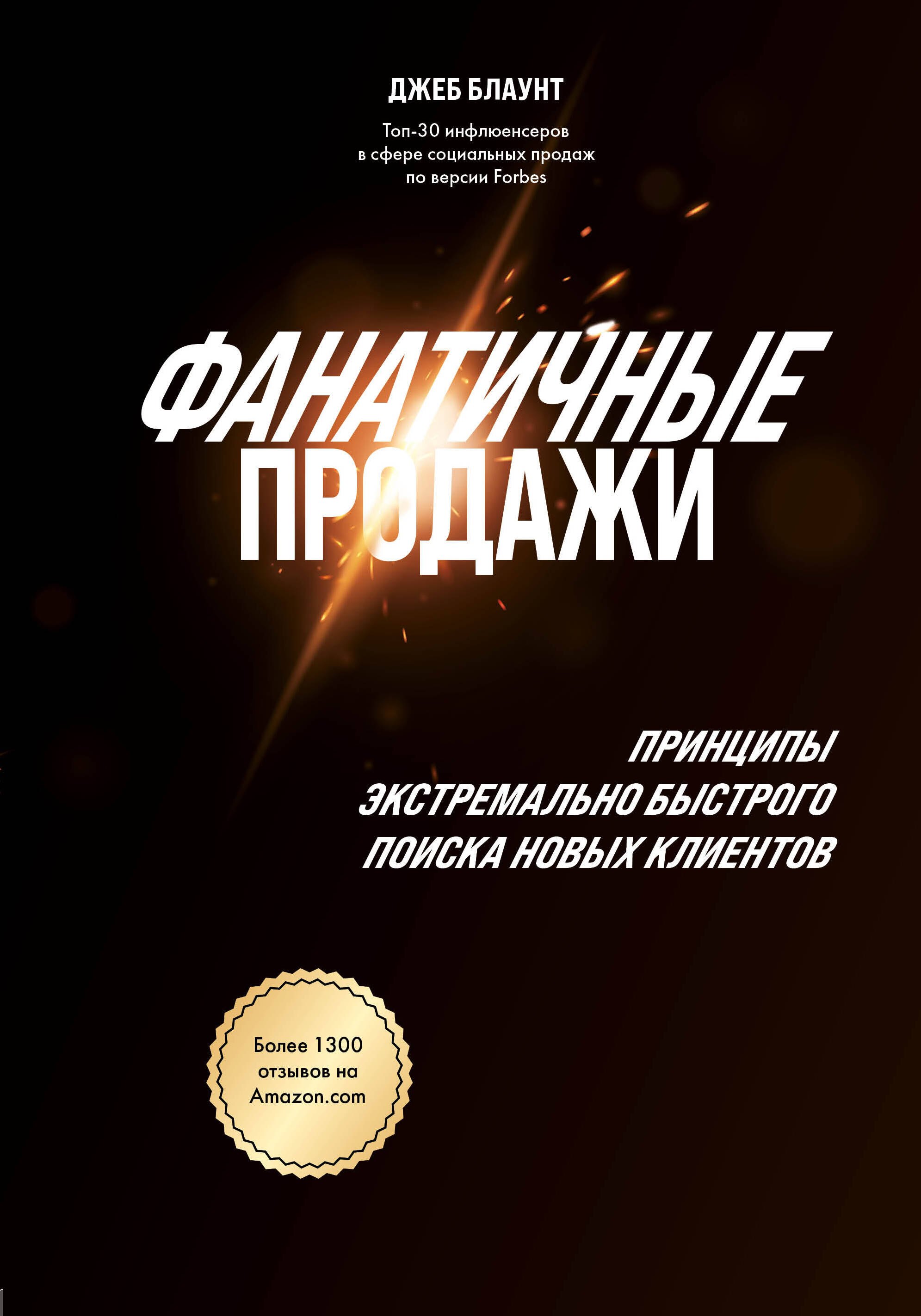 ДЖЕБ БЛАУНТ

Топ-30 инфлюенсеров в сфере социальных продаж по версии Forbes

ФАНАТИЧНЫЕ ПРОДАЖИ

ПРИНЦИПЫ ЭКСТРЕМАЛЬНО БЫСТРОГО ПОИСКА НОВЫХ КЛИЕНТОВ

Более 1300 отзывов на Amazon.com